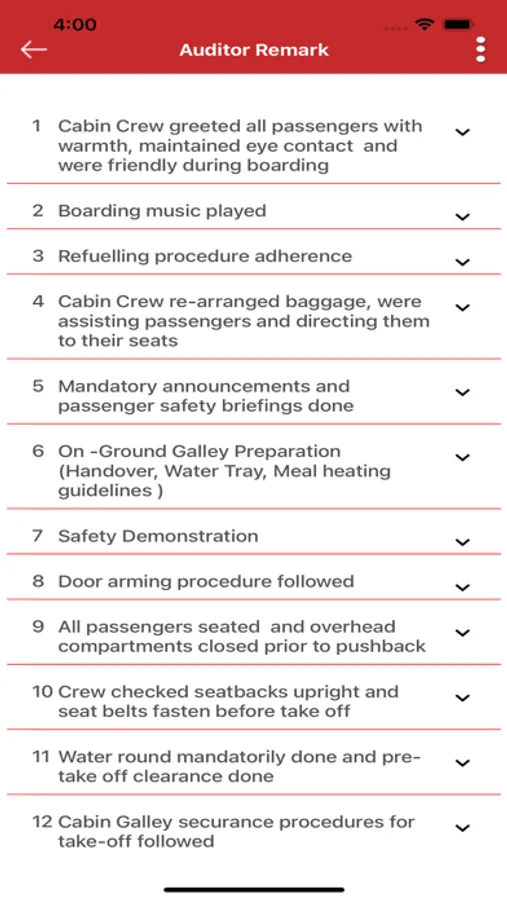 4:00

Auditor Remark

1 Cabin Crew greeted all passengers with warmth, maintained eye contact and were friendly during boarding

2 Boarding music played

3 Refuelling procedure adherence

4 Cabin Crew re-arranged baggage, were assisting passengers and directing them to their seats

5 Mandatory announcements and passenger safety briefings done

6 On -Ground Galley Preparation (Handover, Water Tray, Meal heating guidelines )

7 Safety Demonstration

8 Door arming procedure followed

9 All passengers seated and overhead compartments closed prior to pushback

10 Crew checked seatbacks upright and seat belts fasten before take off

11 Water round mandatorily done and pre-take off clearance done

12 Cabin Galley securance procedures for take-off followed